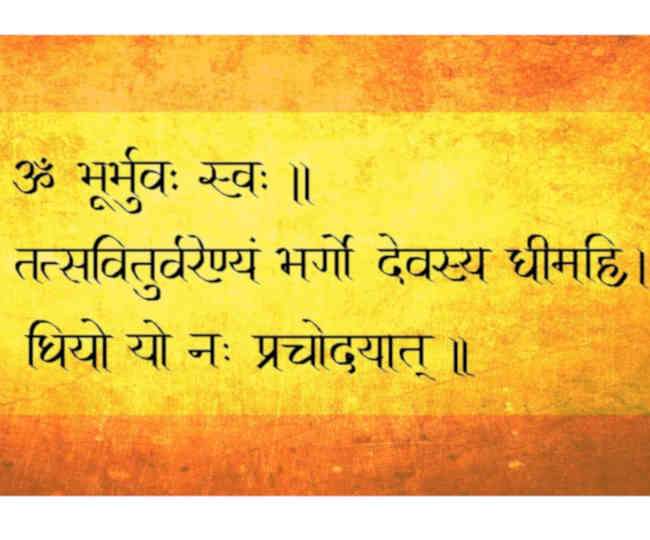 ॐ भूर्भुवः स्वः ॥
तत्सवितुर्वरेण्यं भर्गो देवस्य धीमहि।
धियो यो नः प्रचोदयात् ॥